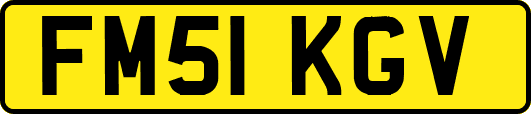 FM51 KGV